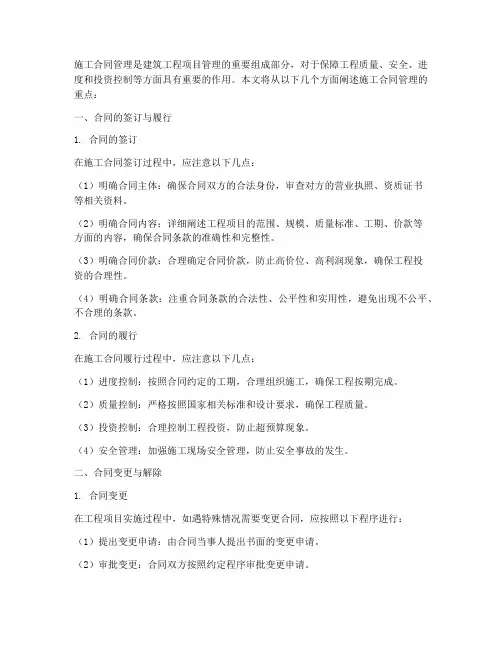 施工合同管理是建筑工程项目管理的重要组成部分，对于保障工程质量、安全、进度和投资控制等方面具有重要的作用。本文将从以下几个方面阐述施工合同管理的重点：

一、合同的签订与履行

1. 合同的签订

在施工合同签订过程中，应注意以下几点：

（1）明确合同主体：确保合同双方的合法身份，审查对方的营业执照、资质证书等相关资料。

（2）明确合同内容：详细阐述工程项目的范围、规模、质量标准、工期、价款等方面的内容，确保合同条款的准确性和完整性。

（3）明确合同价款：合理确定合同价款，防止高价位、高利润现象，确保工程投资的合理性。

（4）明确合同条款：注重合同条款的合法性、公平性和实用性，避免出现不公平、不合理的条款。

2. 合同的履行

在施工合同履行过程中，应注意以下几点：

（1）进度控制：按照合同约定的工期，合理组织施工，确保工程按期完成。

（2）质量控制：严格按照国家相关标准和设计要求，确保工程质量。

（3）投资控制：合理控制工程投资，防止超预算现象。

（4）安全管理：加强施工现场安全管理，防止安全事故的发生。

二、合同变更与解除

1. 合同变更

在工程项目实施过程中，如遇特殊情况需要变更合同，应按照以下程序进行：

（1）提出变更申请：由合同当事人提出书面的变更申请。

（2）审批变更：合同双方按照约定程序审批变更申请。